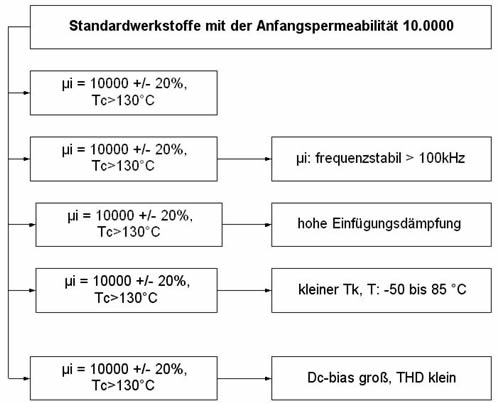 Standardwerkstoffe mit der Anfangspermeabilität 10.0000

µi = 10000 +/- 20%, Tc>130°C

µi = 10000 +/- 20%, Tc>130°C

µi: frequenzstabil > 100kHz

µi = 10000 +/- 20%, Tc>130°C

hohe Einfügungsdämpfung

µi = 10000 +/- 20%, Tc>130°C

kleiner Tk, T: -50 bis 85 °C

µi = 10000 +/- 20%, Tc>130°C

Dc-bias groß, THD klein